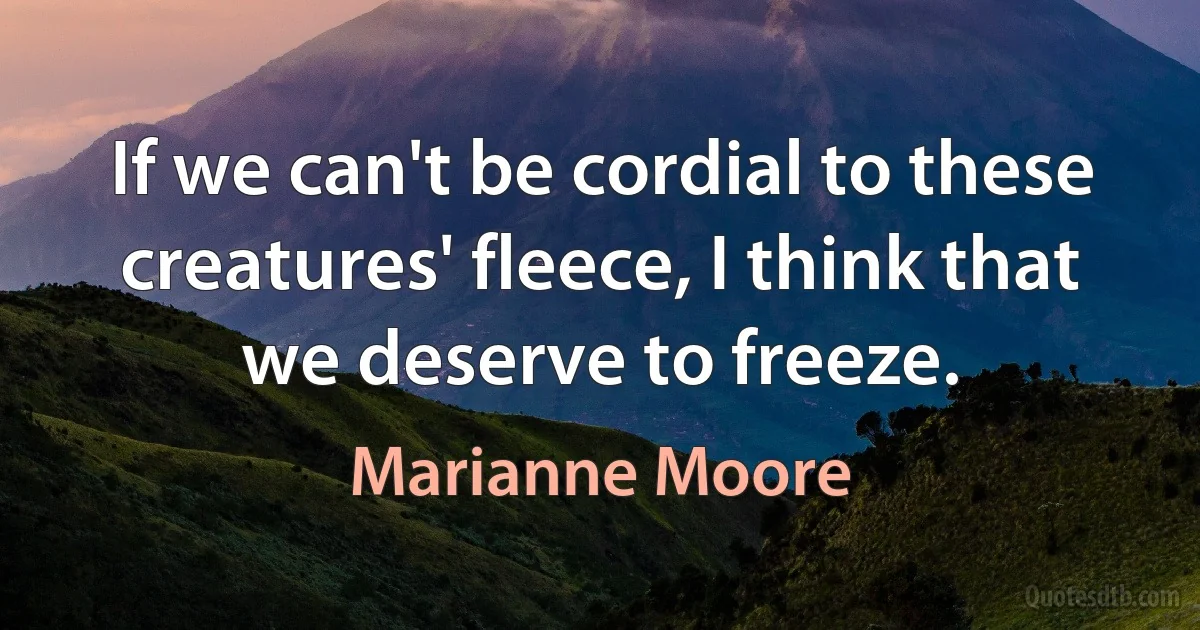 If we can't be cordial to these creatures' fleece, I think that we deserve to freeze.

Marianne Moore

Quotesdtb.com